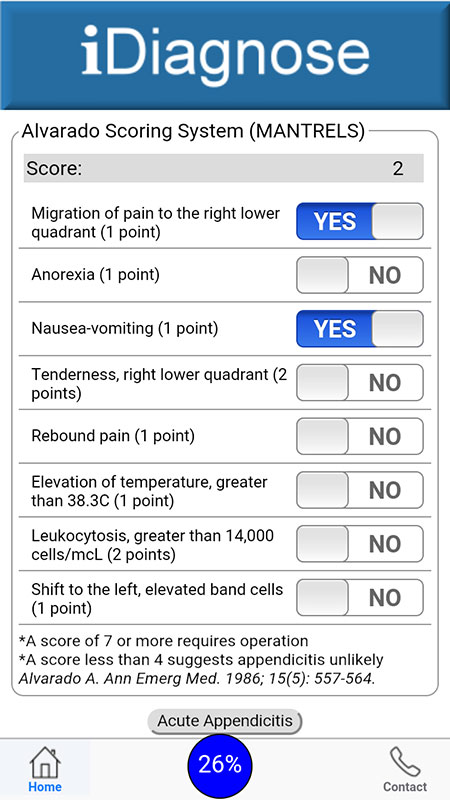 iDiagnose

Alvarado Scoring System (MANTRELS)

Score: 2

Migration of pain to the right lower quadrant (1 point) YES

Anorexia (1 point) NO

Nausea-vomiting (1 point) YES

Tenderness, right lower quadrant (2 points) NO

Rebound pain (1 point) NO

Elevation of temperature, greater than 38.3C (1 point) NO

Leukocytosis, greater than 14,000 cells/mcL (2 points) NO

Shift to the left, elevated band cells (1 point) NO

*A score of 7 or more requires operation
*A score less than 4 suggests appendicitis unlikely
Alvarado A. Ann Emerg Med. 1986; 15(5): 557-564.

Acute Appendicitis

Home

26%

Contact